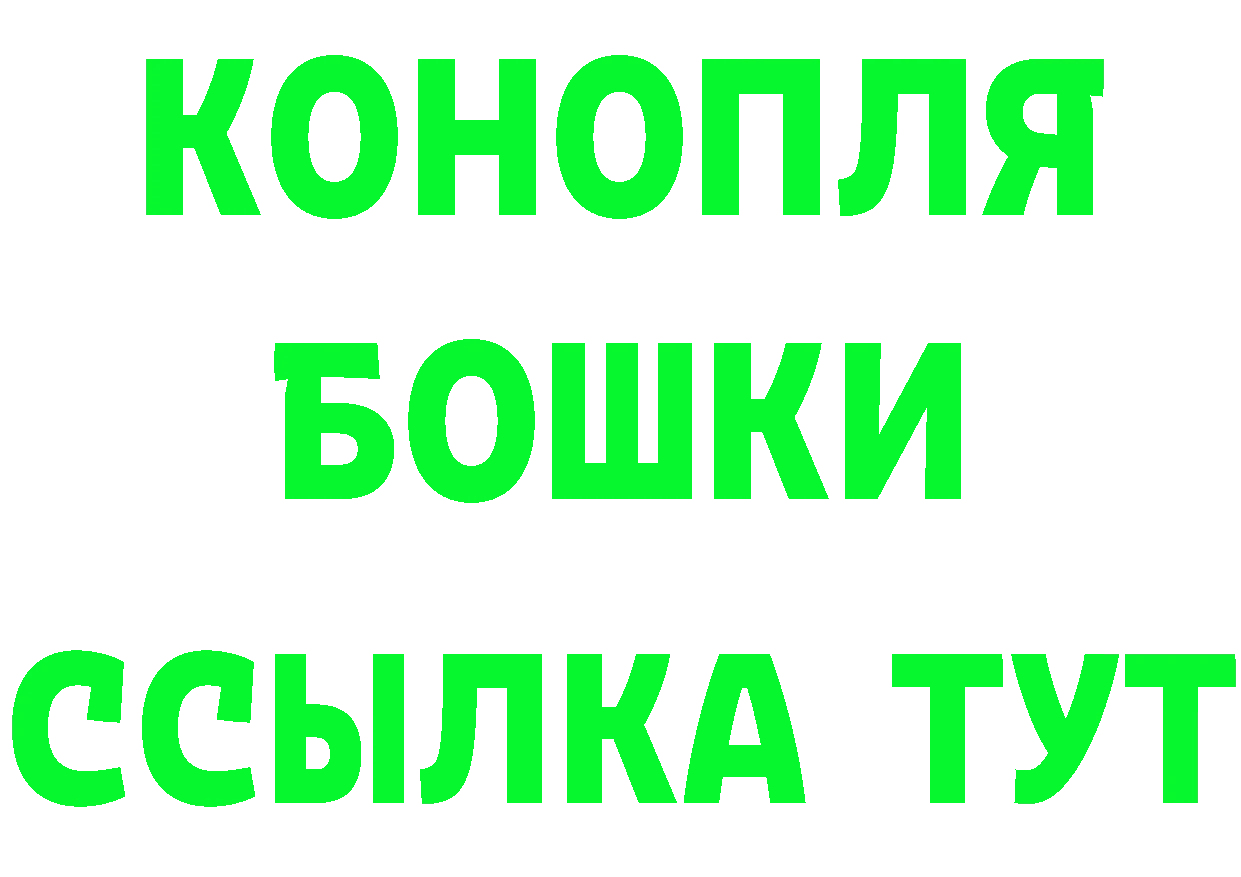 КОНОПЛЯ
БОШКИ
ССЫЛКА ТУТ